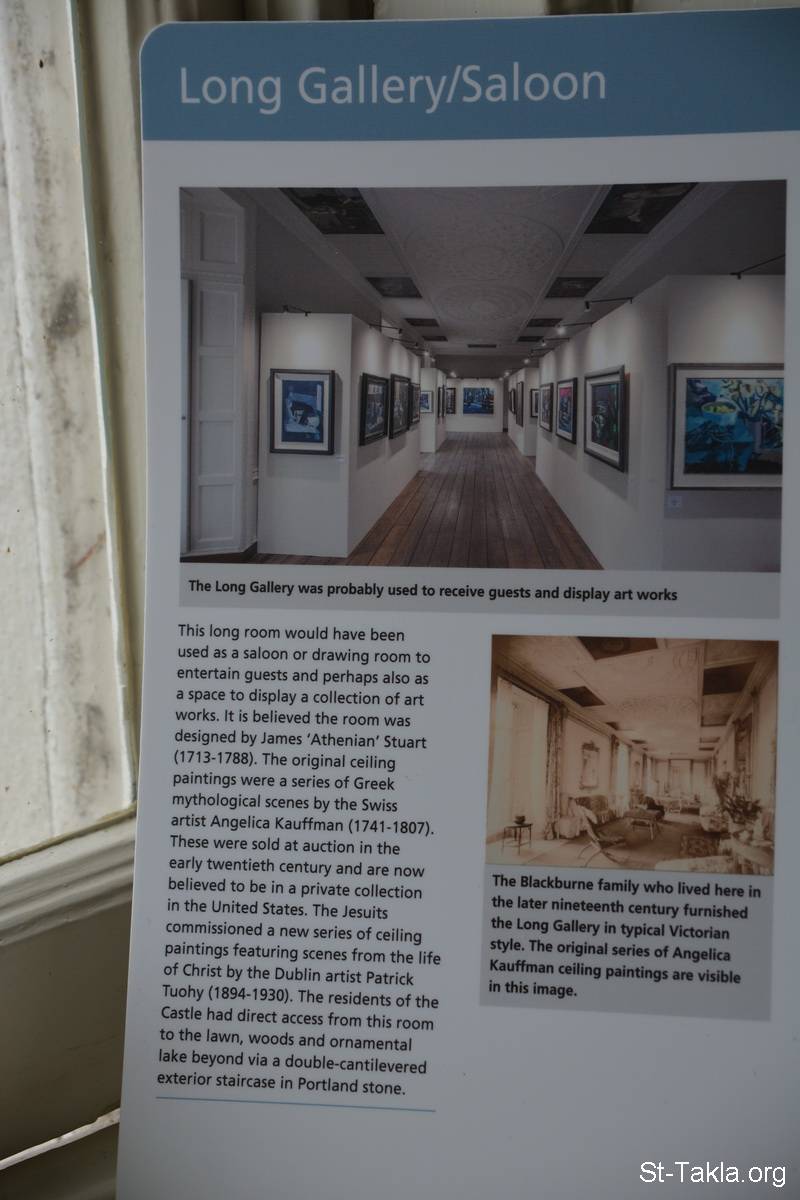 Long Gallery/Saloon

The Long Gallery was probably used to receive guests and display art works

This long room would have been used as a saloon or drawing room to entertain guests and perhaps also as a space to display a collection of art works. It is believed the room was designed by James 'Athenian' Stuart (1713-1788). The original ceiling paintings were a series of Greek mythological scenes by the Swiss artist Angelica Kauffman (1741-1807). These were sold at auction in the early twentieth century and are now believed to be in a private collection in the United States. The Jesuits commissioned a new series of ceiling paintings featuring scenes from the life of Christ by the Dublin artist Patrick Tuohy (1894-1930). The residents of the Castle had direct access from this room to the lawn, woods and ornamental lake beyond via a double-cantilevered exterior staircase in Portland stone.

The Blackburne family who lived here in the later nineteenth century furnished the Long Gallery in typical Victorian style. The original series of Angelica Kauffman ceiling paintings are visible in this image.

St-Takla.org